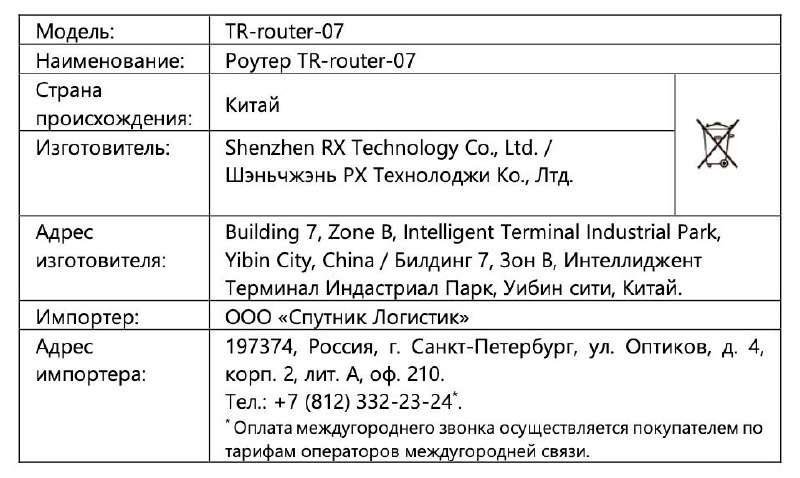 | Модель: | TR-router-07 |
|---|---|
| Наименование: | Роутер TR-router-07 |
| Страна происхождения: | Китай |
| Изготовитель: | Shenzhen RX Technology Co., Ltd. / Шэньчжэнь РХ Технолоджи Ко., Лтд. |
| Адрес изготовителя: | Building 7, Zone B, Intelligent Terminal Industrial Park, Yibin City, China / Билдинг 7, Зон В, Интеллиджент Терминал Индастриал Парк, Уибин сити, Китай. |
| Импортер: | ООО «Спутник Логистик» |
| Адрес импортера: | 197374, Россия, г. Санкт-Петербург, ул. Оптиков, д. 4, корп. 2, лит. А, оф. 210. Тел.: +7 (812) 332-23-24*. * Оплата междугороднего звонка осуществляется покупателем по тарифам операторов междугородней связи. |